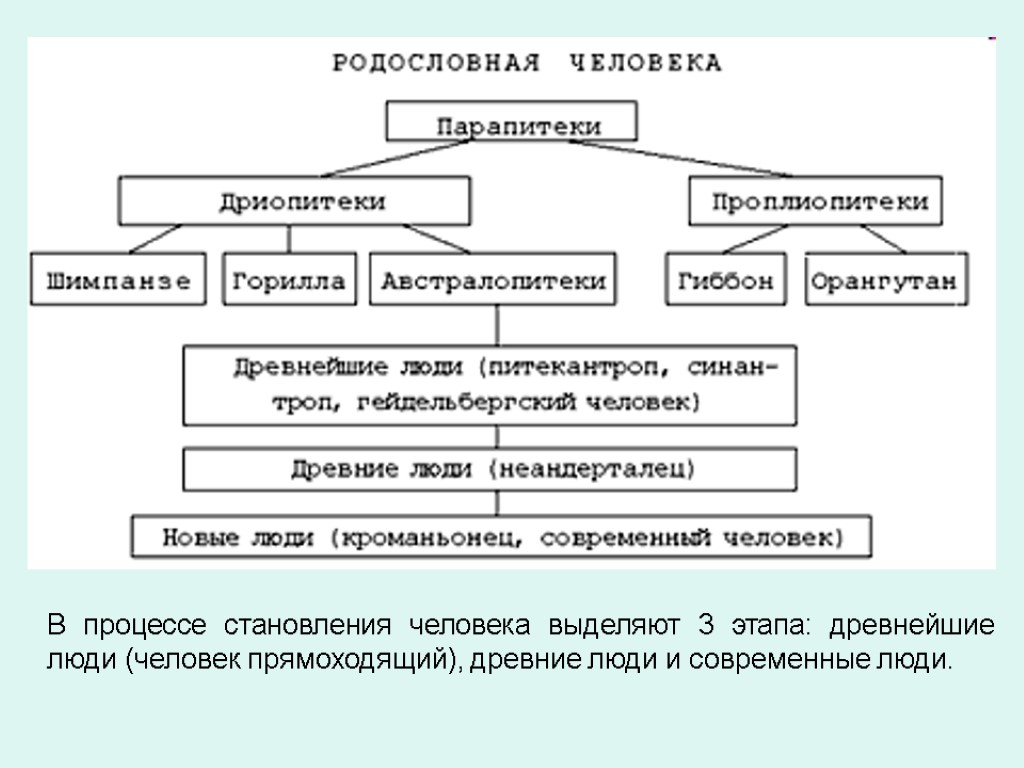 РОДОСЛОВНАЯ ЧЕЛОВЕКА

Парапитеки

Дриопитеки

Проплиопитеки

Шимпанзе

Горилла

Австралопитеки

Гиббон

Орангутан

Древнейшие люди (питекантроп, синантроп, гейдельбергский человек)

Древние люди (неандерталец)

Новые люди (кроманьонец, современный человек)

В процессе становления человека выделяют 3 этапа: древнейшие люди (человек прямоходящий), древние люди и современные люди.